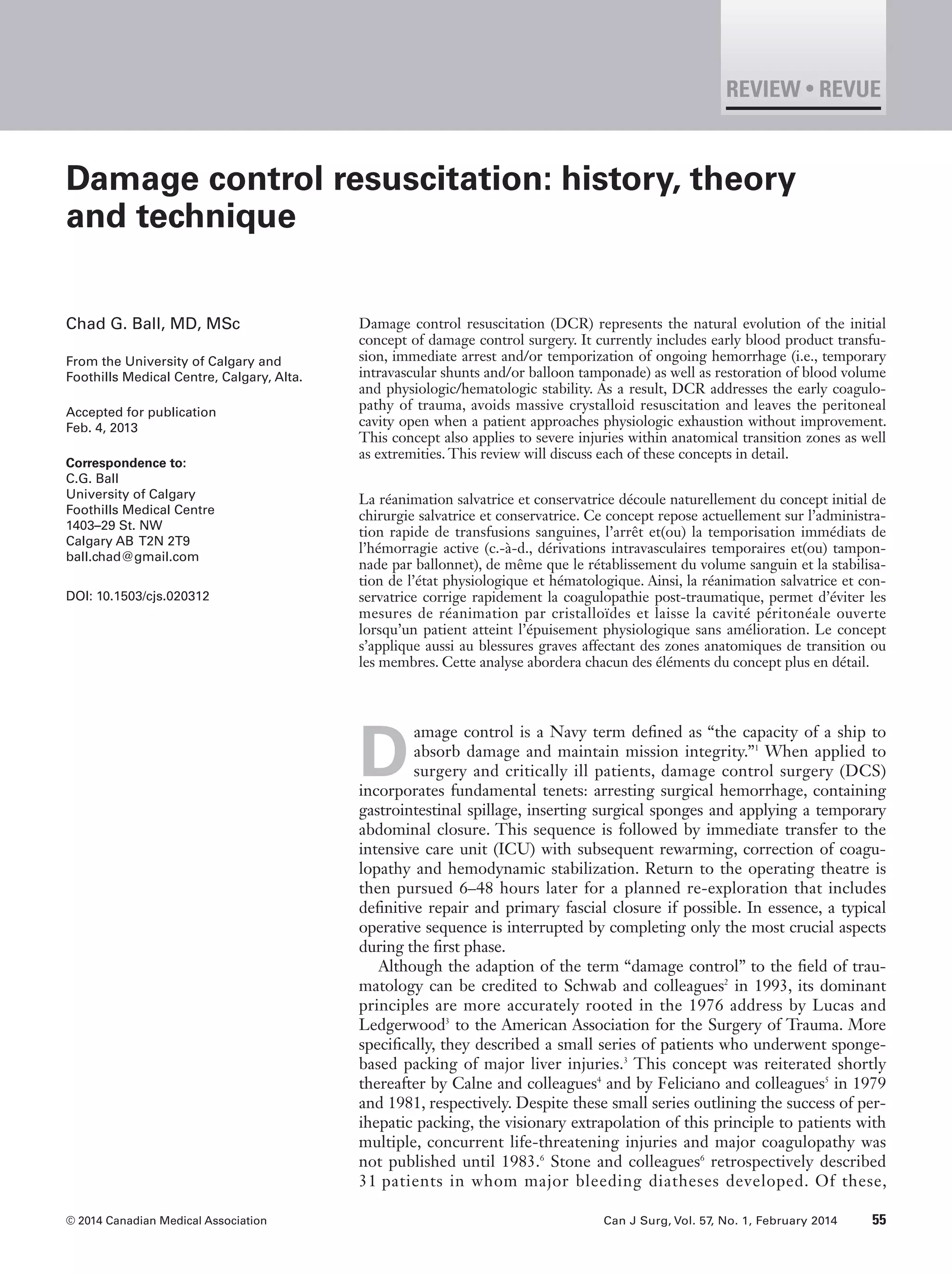 REVIEW • REVUE

Damage control resuscitation: history, theory and technique

Chad G. Ball, MD, MSc

From the University of Calgary and Foothills Medical Centre, Calgary, Alta.

Accepted for publication Feb. 4, 2013

Correspondence to:
C.G. Ball
University of Calgary
Foothills Medical Centre
1403–29 St. NW
Calgary AB T2N 2T9
ball.chad@gmail.com

DOI: 10.1503/cjs.020312

Damage control resuscitation (DCR) represents the natural evolution of the initial concept of damage control surgery. It currently includes early blood product transfusion, immediate arrest and/or temporization of ongoing hemorrhage (i.e., temporary intravascular shunts and/or balloon tamponade) as well as restoration of blood volume and physiologic/hematologic stability. As a result, DCR addresses the early coagulopathy of trauma, avoids massive crystalloid resuscitation and leaves the peritoneal cavity open when a patient approaches physiologic exhaustion without improvement. This concept also applies to severe injuries within anatomical transition zones as well as extremities. This review will discuss each of these concepts in detail.

La réanimation salvatrice et conservatrice découle naturellement du concept initial de chirurgie salvatrice et conservatrice. Ce concept repose actuellement sur l'administration rapide de transfusions sanguines, l'arrêt et(ou) la temporisation immédiats de l'hémorragie active (c.-à-d., dérivations intravasculaires temporaires et(ou) tamponnade par ballonnet), de même que le rétablissement du volume sanguin et la stabilisation de l'état physiologique et hématologique. Ainsi, la réanimation salvatrice et conservatrice corrige rapidement la coagulopathie post-traumatique, permet d'éviter les mesures de réanimation par cristalloïdes et laisse la cavité péritonéale ouverte lorsqu'un patient atteint l'épuisement physiologique sans amélioration. Le concept s'applique aussi au blessures graves affectant des zones anatomiques de transition ou les membres. Cette analyse abordera chacun des éléments du concept plus en détail.

Damage control is a Navy term defined as "the capacity of a ship to absorb damage and maintain mission integrity."$^1$ When applied to surgery and critically ill patients, damage control surgery (DCS) incorporates fundamental tenets: arresting surgical hemorrhage, containing gastrointestinal spillage, inserting surgical sponges and applying a temporary abdominal closure. This sequence is followed by immediate transfer to the intensive care unit (ICU) with subsequent rewarming, correction of coagulopathy and hemodynamic stabilization. Return to the operating theatre is then pursued 6–48 hours later for a planned re-exploration that includes definitive repair and primary fascial closure if possible. In essence, a typical operative sequence is interrupted by completing only the most crucial aspects during the first phase.

Although the adaption of the term "damage control" to the field of traumatology can be credited to Schwab and colleagues$^2$ in 1993, its dominant principles are more accurately rooted in the 1976 address by Lucas and Ledgerwood$^3$ to the American Association for the Surgery of Trauma. More specifically, they described a small series of patients who underwent sponge-based packing of major liver injuries.$^3$ This concept was reiterated shortly thereafter by Calne and colleagues$^4$ and by Feliciano and colleagues$^5$ in 1979 and 1981, respectively. Despite these small series outlining the success of perihepatic packing, the visionary extrapolation of this principle to patients with multiple, concurrent life-threatening injuries and major coagulopathy was not published until 1983.$^6$ Stone and colleagues$^6$ retrospectively described 31 patients in whom major bleeding diatheses developed. Of these,

© 2014 Canadian Medical Association

Can J Surg, Vol. 57, No. 1, February 2014 55